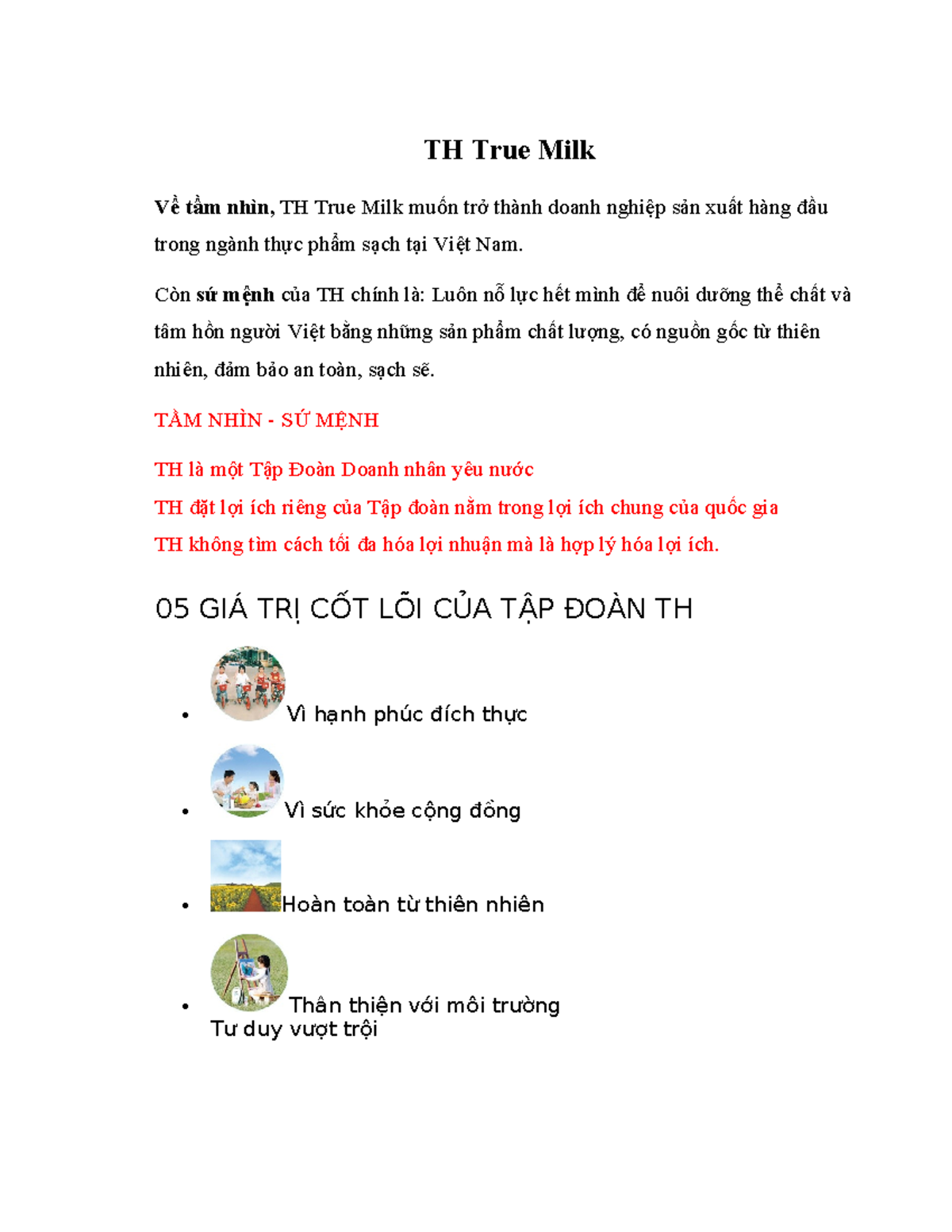 TH True Milk

Về tầm nhìn, TH True Milk muốn trở thành doanh nghiệp sản xuất hàng đầu trong ngành thực phẩm sạch tại Việt Nam.

Còn sứ mệnh của TH chính là: Luôn nỗ lực hết mình để nuôi dưỡng thể chất và tâm hồn người Việt bằng những sản phẩm chất lượng, có nguồn gốc từ thiên nhiên, đảm bảo an toàn, sạch sẽ.

TẦM NHÌN - SỨ MỆNH

TH là một Tập Đoàn Doanh nhân yêu nước
TH đặt lợi ích riêng của Tập đoàn nằm trong lợi ích chung của quốc gia
TH không tìm cách tối đa hóa lợi nhuận mà là hợp lý hóa lợi ích.

05 GIÁ TRỊ CỐT LÕI CỦA TẬP ĐOÀN TH

• Vì hạnh phúc đích thực
• Vì sức khỏe cộng đồng
• Hoàn toàn từ thiên nhiên
• Thân thiện với môi trường
Tư duy vượt trội